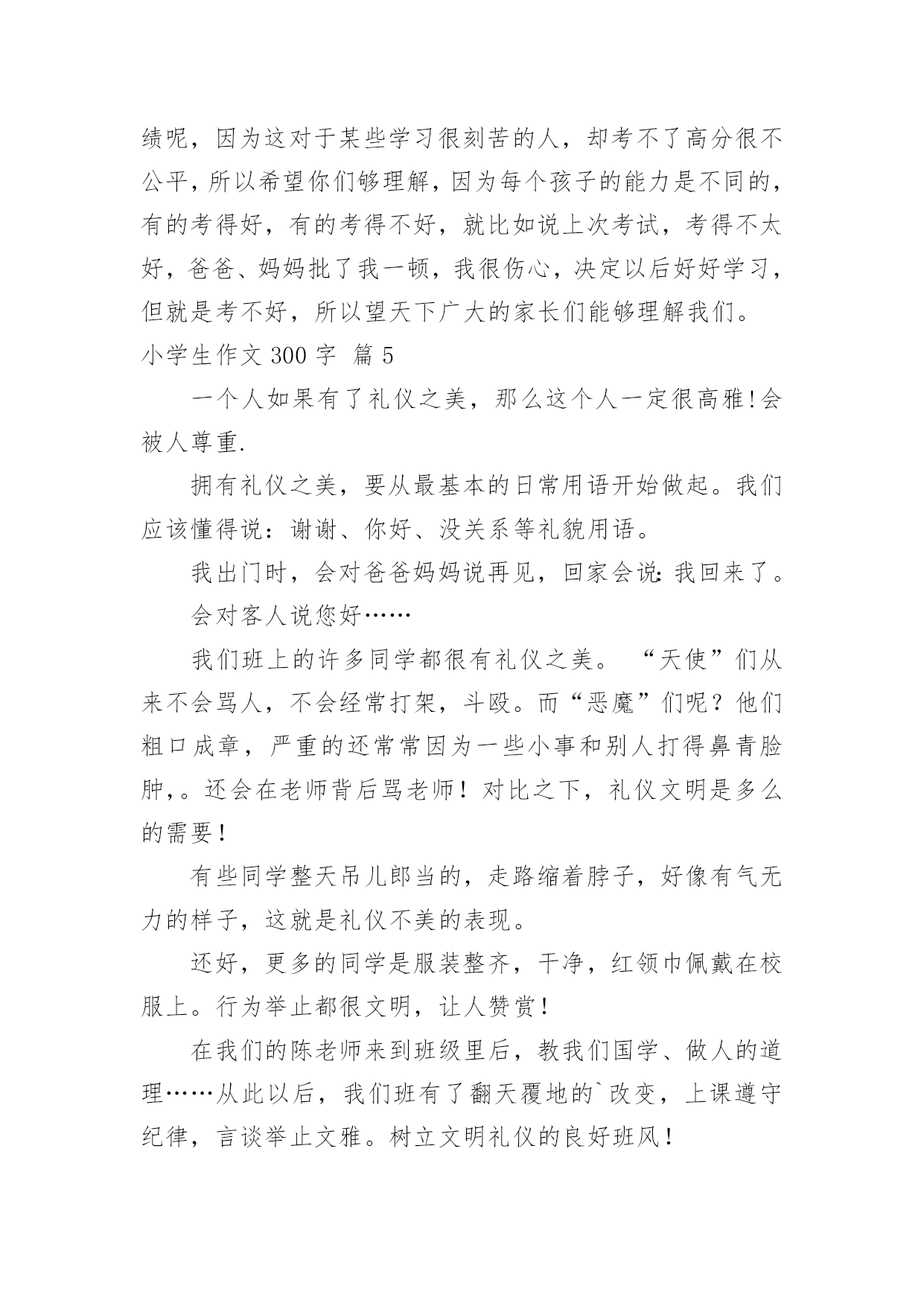 绩呢，因为这对于某些学习很刻苦的人，却考不了高分很不公平，所以希望你们够理解，因为每个孩子的能力是不同的，有的考得好，有的考得不好，就比如说上次考试，考得不太好，爸爸、妈妈批了我一顿，我很伤心，决定以后好好学习，但就是考不好，所以望天下广大的家长们能够理解我们。

小学生作文 300 字 篇 5

一个人如果有了礼仪之美，那么这个人一定很高雅!会被人尊重.

拥有礼仪之美，要从最基本的日常用语开始做起。我们应该懂得说：谢谢、你好、没关系等礼貌用语。

我出门时，会对爸爸妈妈说再见，回家会说:我回来了。

会对客人说您好……

我们班上的许多同学都很有礼仪之美。“天使”们从来不会骂人，不会经常打架，斗殴。而“恶魔”们呢？他们粗口成章，严重的还常常因为一些小事和别人打得鼻青脸肿，。还会在老师背后骂老师！对比之下，礼仪文明是多么的需要！

有些同学整天吊儿郎当的，走路缩着脖子，好像有气无力的样子，这就是礼仪不美的表现。

还好，更多的同学是服装整齐，干净，红领巾佩戴在校服上。行为举止都很文明，让人赞赏！

在我们的陈老师来到班级里后，教我们国学、做人的道理……从此以后，我们班有了翻天覆地的`改变，上课遵守纪律，言谈举止文雅。树立文明礼仪的良好班风！